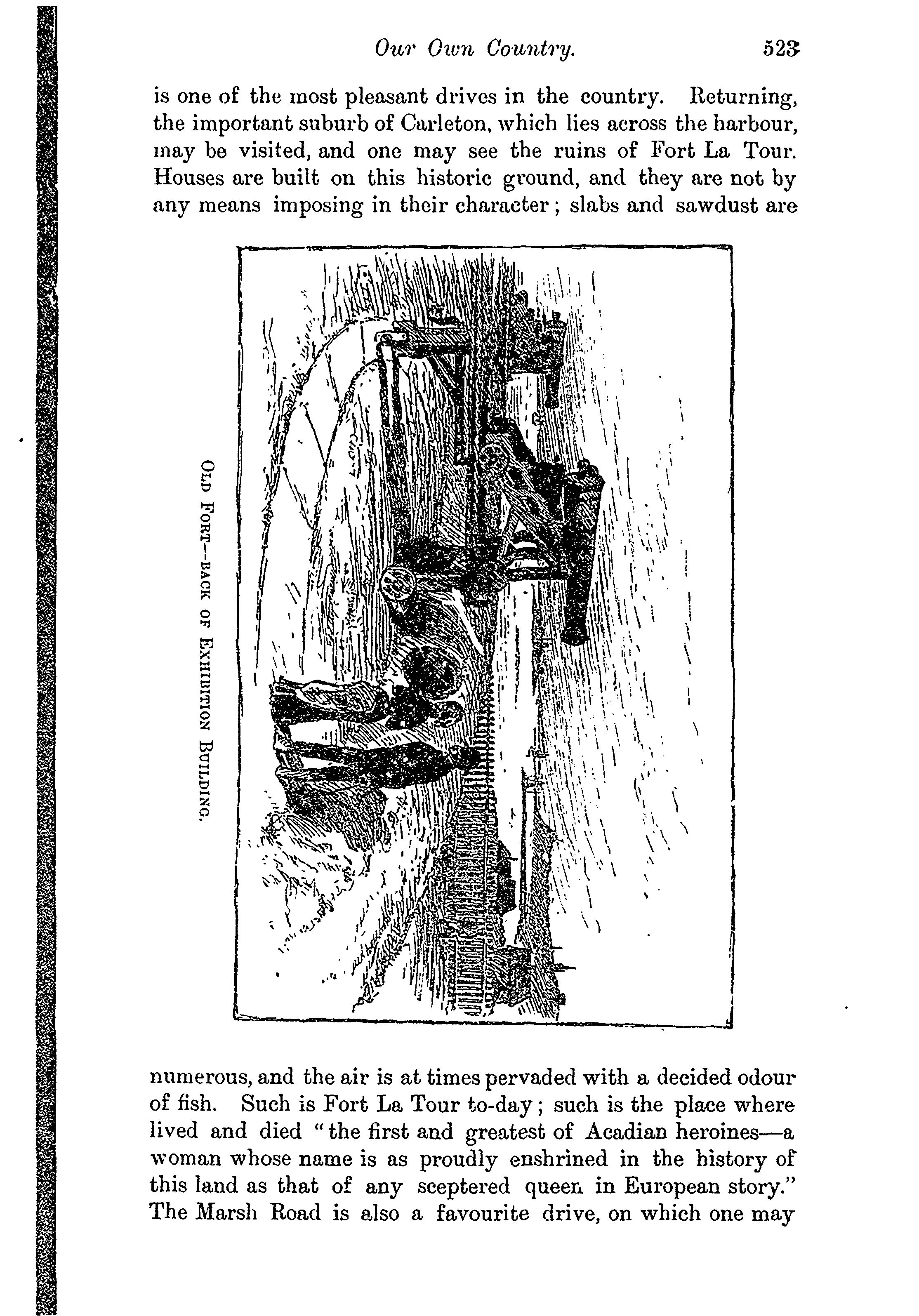 Our Own Country. 523

is one of the most pleasant drives in the country. Returning, the important suburb of Carleton, which lies across the harbour, may be visited, and one may see the ruins of Fort La Tour. Houses are built on this historic ground, and they are not by any means imposing in their character; slabs and sawdust are

OLD FORT—BACK OF EXHIBITION BUILDING.

numerous, and the air is at times pervaded with a decided odour of fish. Such is Fort La Tour to-day; such is the place where lived and died "the first and greatest of Acadian heroines—a woman whose name is as proudly enshrined in the history of this land as that of any sceptered queen in European story." The Marsh Road is also a favourite drive, on which one may